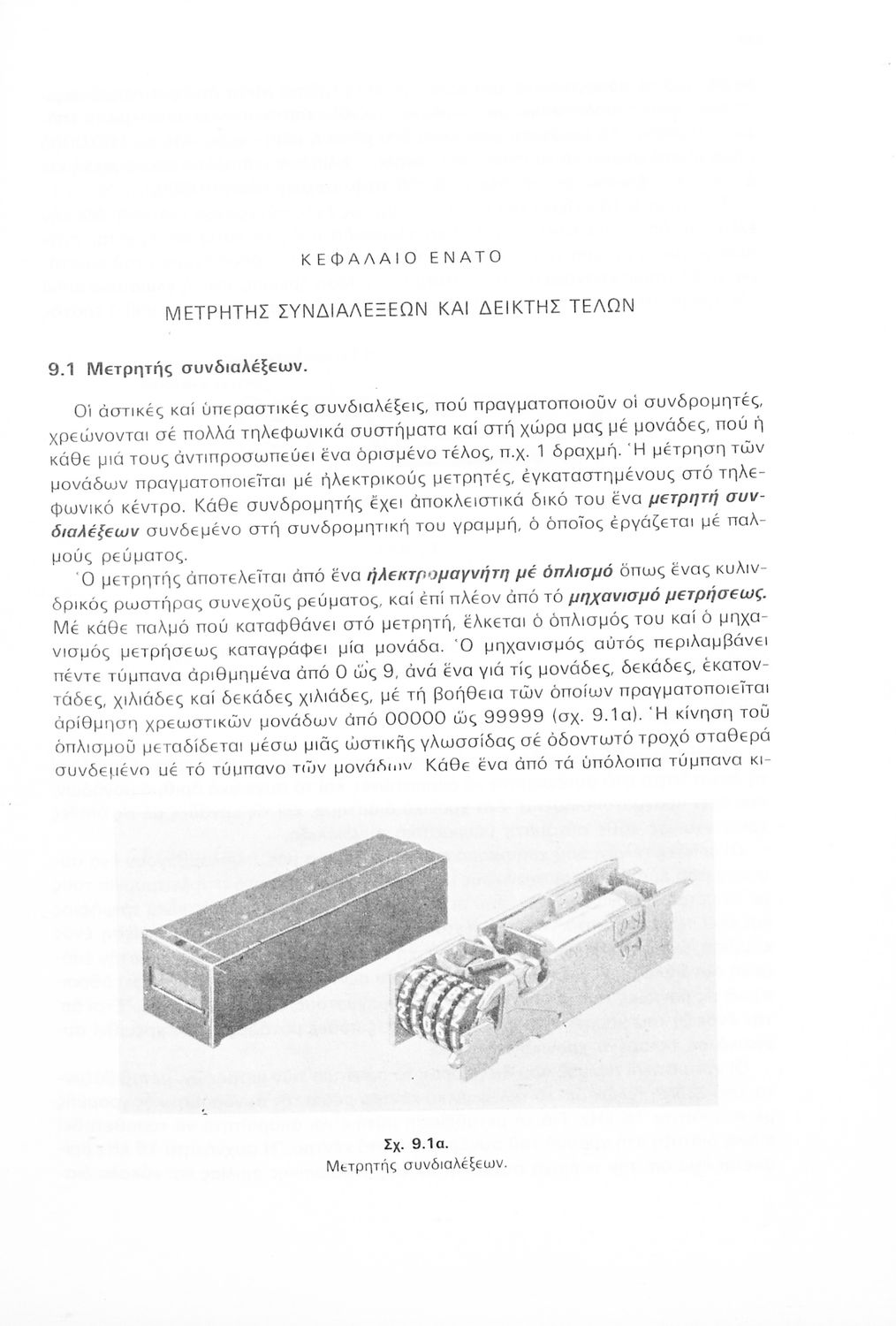 ΚΕΦΑΛΑΙΟ ΕΝΑΤΟ

ΜΕΤΡΗΤΗΣ ΣΥΝΔΙΑΛΕΞΕΩΝ ΚΑΙ ΔΕΙΚΤΗΣ ΤΕΛΩΝ

9.1 Μετρητής συνδιαλέξεων.

Οἱ ἀστικές καί ὑπεραστικές συνδιαλέξεις, πού πραγματοποιοῦν οἱ συνδρομητές, χρεώνονται σέ πολλά τηλεφωνικά συστήματα καί στή χώρα μας μέ μονάδες, πού ἡ κάθε μιά τους ἀντιπροσωπεύει ἕνα ὁρισμένο τέλος, π.χ. 1 δραχμή. Ἡ μέτρηση τῶν μονάδων πραγματοποιεῖται μέ ἠλεκτρικούς μετρητές, ἐγκαταστημένους στό τηλεφωνικό κέντρο. Κάθε συνδρομητής ἔχει ἀποκλειστικά δικό του ἕνα μετρητή συνδιαλέξεων συνδεμένο στή συνδρομητική του γραμμή, ὁ ὁποῖος ἐργάζεται μέ παλμούς ρεύματος.

Ὁ μετρητής ἀποτελεῖται ἀπό ἕνα ἠλεκτρομαγνήτη μέ ὁπλισμό ὅπως ἕνας κυλινδρικός ρωστήρας συνεχοῦς ρεύματος, καί ἐπί πλέον ἀπό τό μηχανισμό μετρήσεως. Μέ κάθε παλμό πού καταφθάνει στό μετρητή, ἕλκεται ὁ ὁπλισμός του καί ὁ μηχανισμός μετρήσεως καταγράφει μία μονάδα. Ὁ μηχανισμός αὐτός περιλαμβάνει πέντε τύμπανα ἀριθμημένα ἀπό 0 ὥς 9, ἀνά ἕνα γιά τίς μονάδες, δεκάδες, ἑκατοντάδες, χιλιάδες καί δεκάδες χιλιάδες, μέ τή βοήθεια τῶν ὁποίων πραγματοποιεῖται ἀρίθμηση χρεωστικῶν μονάδων ἀπό 00000 ὥς 99999 (σχ. 9.1α). Ἡ κίνηση τοῦ ὁπλισμοῦ μεταδίδεται μέσω μιᾶς ὠστικῆς γλωσσίδας σέ ὀδοντωτό τροχό σταθερά συνδεμένο μέ τό τύμπανο τῶν μονάδων. Κάθε ἕνα ἀπό τά ὑπόλοιπα τύμπανα κι-

Σχ. 9.1α.
Μετρητής συνδιαλέξεων.